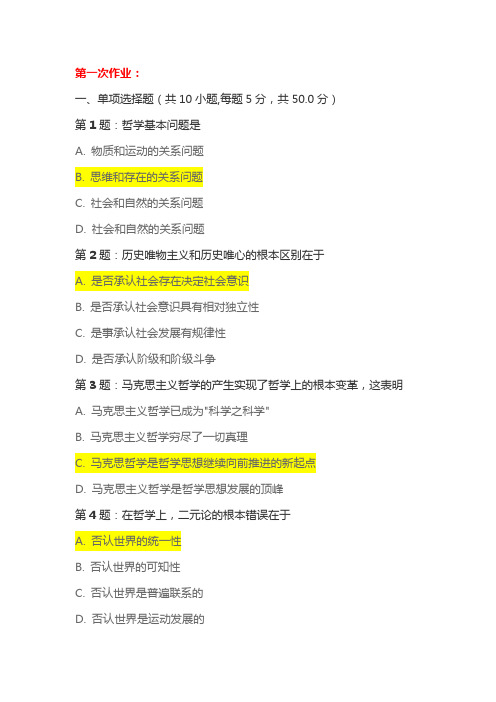 第一次作业：

一、单项选择题（共 10 小题,每题 5 分，共 50.0 分）

第 1 题：哲学基本问题是

A. 物质和运动的关系问题

B. 思维和存在的关系问题

C. 社会和自然的关系问题

D. 社会和自然的关系问题

第 2 题：历史唯物主义和历史唯心的根本区别在于

A. 是否承认社会存在决定社会意识

B. 是否承认社会意识具有相对独立性

C. 是事承认社会发展有规律性

D. 是否承认阶级和阶级斗争

第 3 题：马克思主义哲学的产生实现了哲学上的根本变革，这表明

A. 马克思主义哲学已成为"科学之科学"

B. 马克思主义哲学穷尽了一切真理

C. 马克思哲学是哲学思想继续向前推进的新起点

D. 马克思主义哲学是哲学思想发展的顶峰

第 4 题：在哲学上，二元论的根本错误在于

A. 否认世界的统一性

B. 否认世界的可知性

C. 否认世界是普遍联系的

D. 否认世界是运动发展的